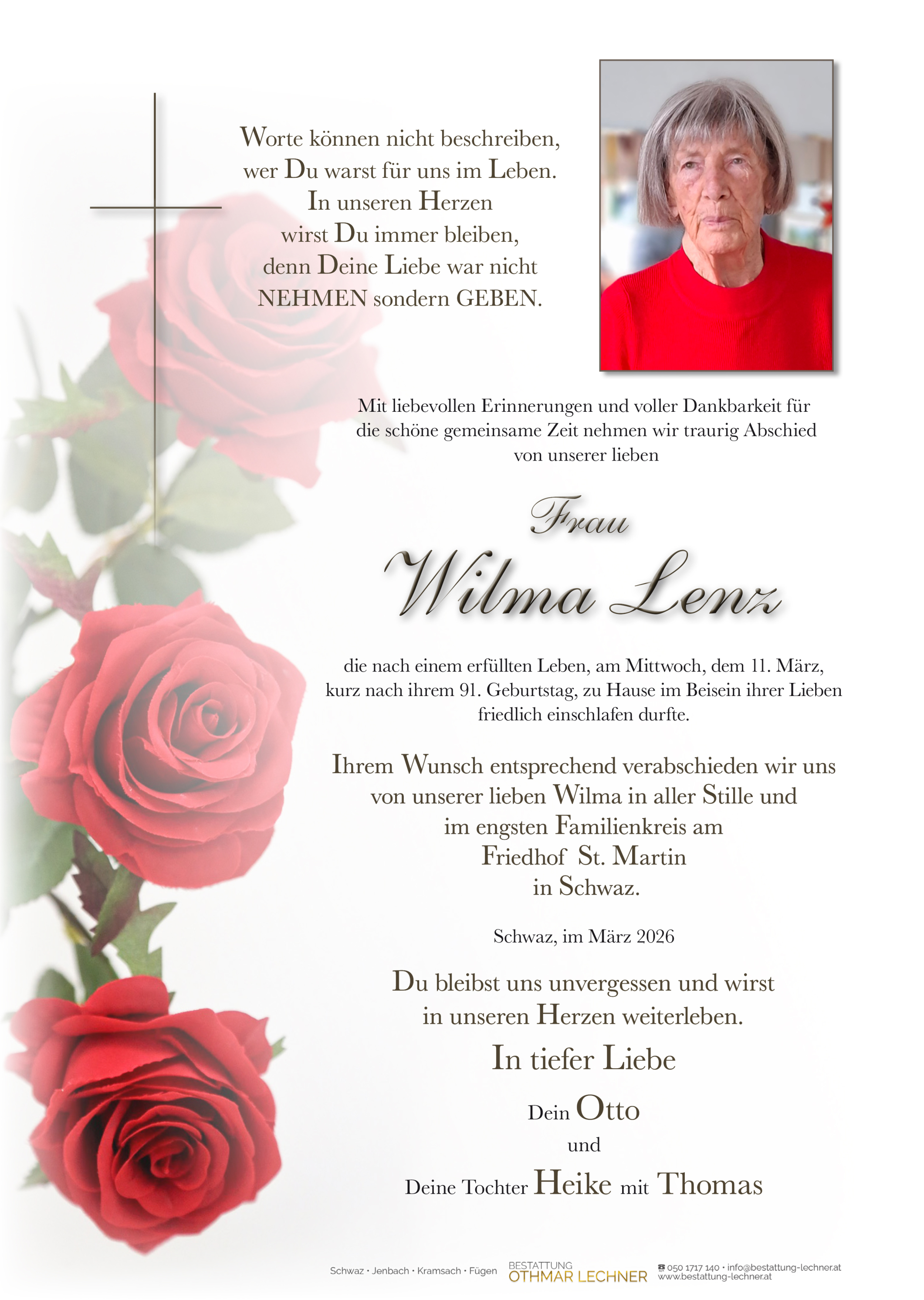 Worte können nicht beschreiben, wer Du warst für uns im Leben. In unseren Herzen wirst Du immer bleiben, denn Deine Liebe war nicht NEHMEN sondern GEBEN.

Mit liebevollen Erinnerungen und voller Dankbarkeit für die schöne gemeinsame Zeit nehmen wir traurig Abschied von unserer lieben

Frau

Wilma Lenz

die nach einem erfüllten Leben, am Mittwoch, dem 11. März, kurz nach ihrem 91. Geburtstag, zu Hause im Beisein ihrer Lieben friedlich einschlafen durfte.

Ihrem Wunsch entsprechend verabschieden wir uns von unserer lieben Wilma in aller Stille und im engsten Familienkreis am Friedhof St. Martin in Schwaz.

Schwaz, im März 2026

Du bleibst uns unvergessen und wirst in unseren Herzen weiterleben.

In tiefer Liebe

Dein Otto

und

Deine Tochter Heike mit Thomas

Schwaz • Jenbach • Kramsach • Fügen

BESTATTUNG OTHMAR LECHNER

050 1717 140 • info@bestattung-lechner.at
www.bestattung-lechner.at